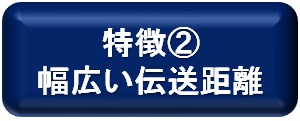 特徴②
幅広い伝送距離